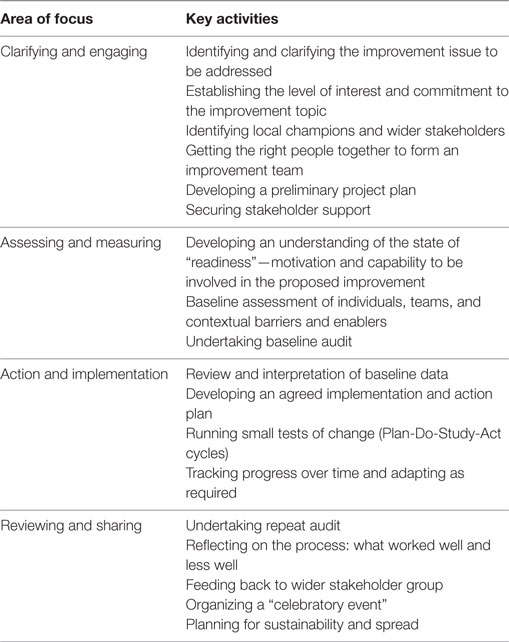 | Area of focus | Key activities |
|---|---|
| Clarifying and engaging | Identifying and clarifying the improvement issue to be addressed<br>Establishing the level of interest and commitment to the improvement topic<br>Identifying local champions and wider stakeholders<br>Getting the right people together to form an improvement team<br>Developing a preliminary project plan<br>Securing stakeholder support |
| Assessing and measuring | Developing an understanding of the state of "readiness"—motivation and capability to be involved in the proposed improvement<br>Baseline assessment of individuals, teams, and contextual barriers and enablers<br>Undertaking baseline audit |
| Action and implementation | Review and interpretation of baseline data<br>Developing an agreed implementation and action plan<br>Running small tests of change (Plan-Do-Study-Act cycles)<br>Tracking progress over time and adapting as required |
| Reviewing and sharing | Undertaking repeat audit<br>Reflecting on the process: what worked well and less well<br>Feeding back to wider stakeholder group<br>Organizing a "celebratory event"<br>Planning for sustainability and spread |